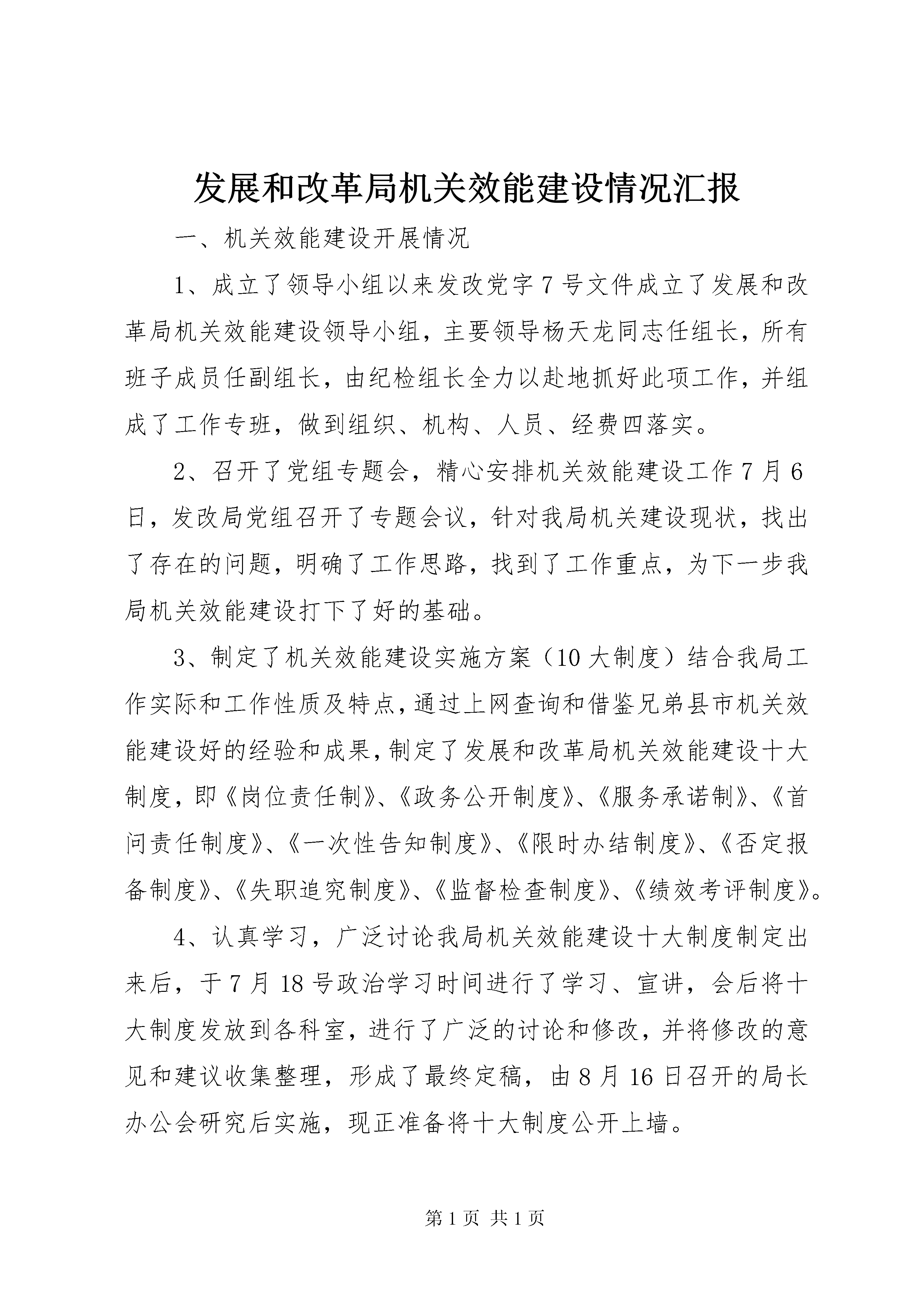 发展和改革局机关效能建设情况汇报

一、机关效能建设开展情况

1、成立了领导小组以来发改党字7号文件成立了发展和改革局机关效能建设领导小组，主要领导杨天龙同志任组长，所有班子成员任副组长，由纪检组长全力以赴地抓好此项工作，并组成了工作专班，做到组织、机构、人员、经费四落实。

2、召开了党组专题会，精心安排机关效能建设工作7月6日，发改局党组召开了专题会议，针对我局机关建设现状，找出了存在的问题，明确了工作思路，找到了工作重点，为下一步我局机关效能建设打下了好的基础。

3、制定了机关效能建设实施方案（10大制度）结合我局工作实际和工作性质及特点，通过上网查询和借鉴兄弟县市机关效能建设好的经验和成果，制定了发展和改革局机关效能建设十大制度，即《岗位责任制》、《政务公开制度》、《服务承诺制》、《首问责任制度》、《一次性告知制度》、《限时办结制度》、《否定报备制度》、《失职追究制度》、《监督检查制度》、《绩效考评制度》。

4、认真学习，广泛讨论我局机关效能建设十大制度制定出来后，于7月18号政治学习时间进行了学习、宣讲，会后将十大制度发放到各科室，进行了广泛的讨论和修改，并将修改的意见和建议收集整理，形成了最终定稿，由8月16日召开的局长办公会研究后实施，现正准备将十大制度公开上墙。

第1页 共1页